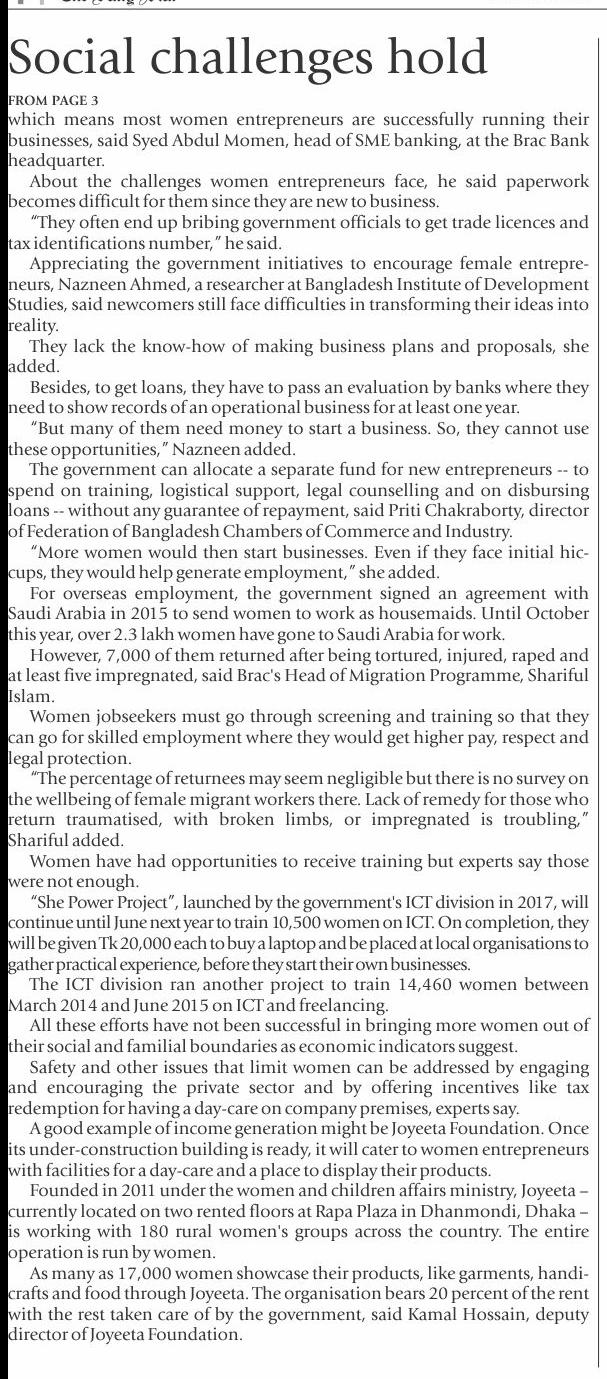 Social challenges hold

FROM PAGE 3

which means most women entrepreneurs are successfully running their businesses, said Syed Abdul Momen, head of SME banking, at the Brac Bank headquarter.

About the challenges women entrepreneurs face, he said paperwork becomes difficult for them since they are new to business.

"They often end up bribing government officials to get trade licences and tax identifications number," he said.

Appreciating the government initiatives to encourage female entrepreneurs, Nazneen Ahmed, a researcher at Bangladesh Institute of Development Studies, said newcomers still face difficulties in transforming their ideas into reality.

They lack the know-how of making business plans and proposals, she added.

Besides, to get loans, they have to pass an evaluation by banks where they need to show records of an operational business for at least one year.

"But many of them need money to start a business. So, they cannot use these opportunities," Nazneen added.

The government can allocate a separate fund for new entrepreneurs -- to spend on training, logistical support, legal counselling and on disbursing loans -- without any guarantee of repayment, said Priti Chakraborty, director of Federation of Bangladesh Chambers of Commerce and Industry.

"More women would then start businesses. Even if they face initial hiccups, they would help generate employment," she added.

For overseas employment, the government signed an agreement with Saudi Arabia in 2015 to send women to work as housemaids. Until October this year, over 2.3 lakh women have gone to Saudi Arabia for work.

However, 7,000 of them returned after being tortured, injured, raped and at least five impregnated, said Brac's Head of Migration Programme, Shariful Islam.

Women jobseekers must go through screening and training so that they can go for skilled employment where they would get higher pay, respect and legal protection.

"The percentage of returnees may seem negligible but there is no survey on the wellbeing of female migrant workers there. Lack of remedy for those who return traumatised, with broken limbs, or impregnated is troubling," Shariful added.

Women have had opportunities to receive training but experts say those were not enough.

"She Power Project", launched by the government's ICT division in 2017, will continue until June next year to train 10,500 women on ICT. On completion, they will be given Tk 20,000 each to buy a laptop and be placed at local organisations to gather practical experience, before they start their own businesses.

The ICT division ran another project to train 14,460 women between March 2014 and June 2015 on ICT and freelancing.

All these efforts have not been successful in bringing more women out of their social and familial boundaries as economic indicators suggest.

Safety and other issues that limit women can be addressed by engaging and encouraging the private sector and by offering incentives like tax redemption for having a day-care on company premises, experts say.

A good example of income generation might be Joyeeta Foundation. Once its under-construction building is ready, it will cater to women entrepreneurs with facilities for a day-care and a place to display their products.

Founded in 2011 under the women and children affairs ministry, Joyeeta – currently located on two rented floors at Rapa Plaza in Dhanmondi, Dhaka – is working with 180 rural women's groups across the country. The entire operation is run by women.

As many as 17,000 women showcase their products, like garments, handicrafts and food through Joyeeta. The organisation bears 20 percent of the rent with the rest taken care of by the government, said Kamal Hossain, deputy director of Joyeeta Foundation.